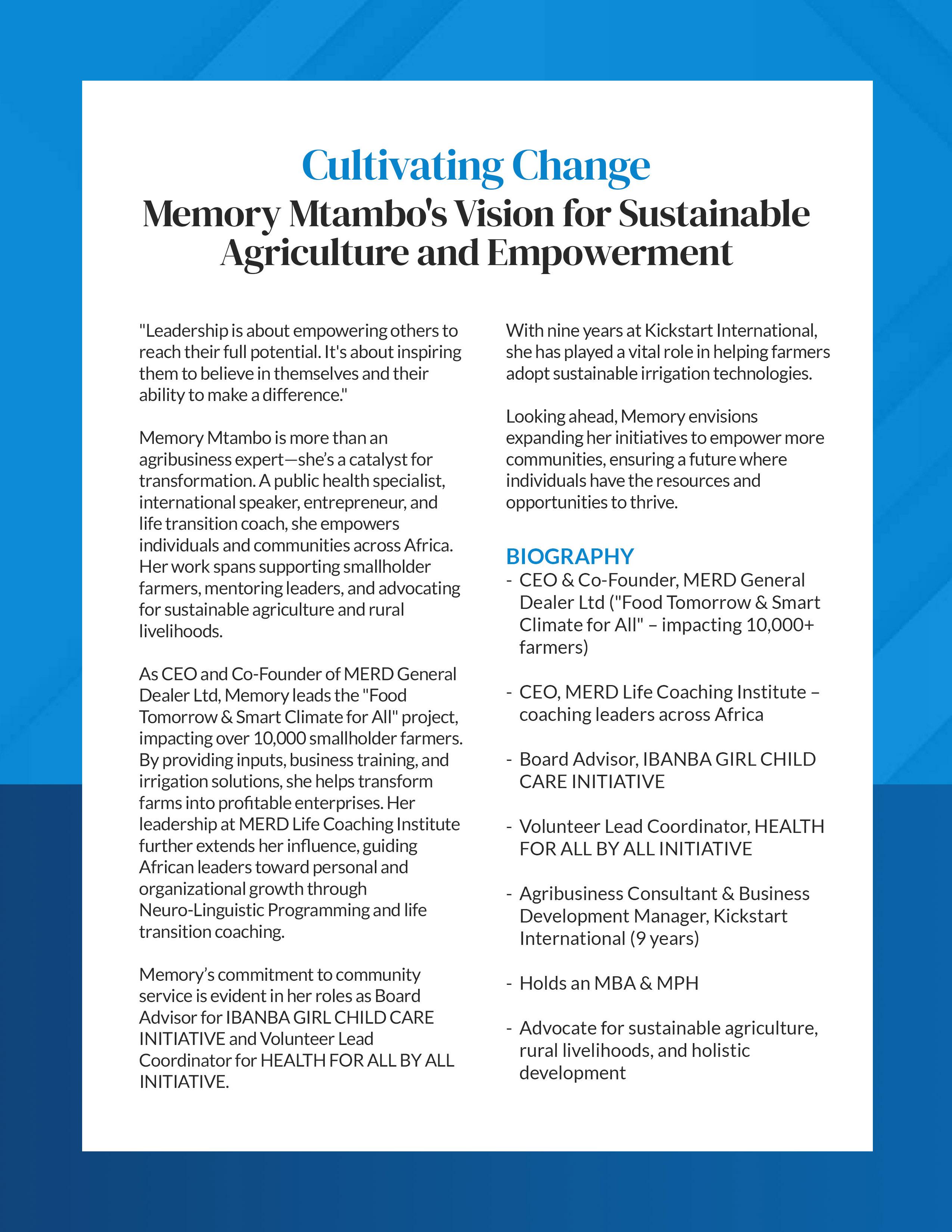 Cultivating Change
Memory Mtambo's Vision for Sustainable Agriculture and Empowerment

"Leadership is about empowering others to reach their full potential. It's about inspiring them to believe in themselves and their ability to make a difference."

Memory Mtambo is more than an agribusiness expert—she's a catalyst for transformation. A public health specialist, international speaker, entrepreneur, and life transition coach, she empowers individuals and communities across Africa. Her work spans supporting smallholder farmers, mentoring leaders, and advocating for sustainable agriculture and rural livelihoods.

As CEO and Co-Founder of MERD General Dealer Ltd, Memory leads the "Food Tomorrow & Smart Climate for All" project, impacting over 10,000 smallholder farmers. By providing inputs, business training, and irrigation solutions, she helps transform farms into profitable enterprises. Her leadership at MERD Life Coaching Institute further extends her influence, guiding African leaders toward personal and organizational growth through Neuro-Linguistic Programming and life transition coaching.

Memory's commitment to community service is evident in her roles as Board Advisor for IBANBA GIRL CHILD CARE INITIATIVE and Volunteer Lead Coordinator for HEALTH FOR ALL BY ALL INITIATIVE.

With nine years at Kickstart International, she has played a vital role in helping farmers adopt sustainable irrigation technologies.

Looking ahead, Memory envisions expanding her initiatives to empower more communities, ensuring a future where individuals have the resources and opportunities to thrive.

BIOGRAPHY
- CEO & Co-Founder, MERD General Dealer Ltd ("Food Tomorrow & Smart Climate for All" – impacting 10,000+ farmers)

- CEO, MERD Life Coaching Institute – coaching leaders across Africa

- Board Advisor, IBANBA GIRL CHILD CARE INITIATIVE

- Volunteer Lead Coordinator, HEALTH FOR ALL BY ALL INITIATIVE

- Agribusiness Consultant & Business Development Manager, Kickstart International (9 years)

- Holds an MBA & MPH

- Advocate for sustainable agriculture, rural livelihoods, and holistic development